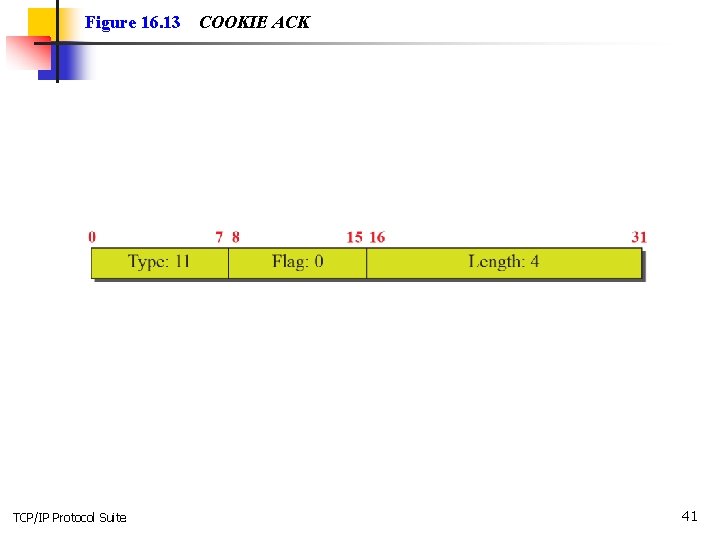 Figure 16.13 COOKIE ACK

0 7 8 15 16 31

Type: 11

Flag: 0

Length: 4

TCP/IP Protocol Suite

41